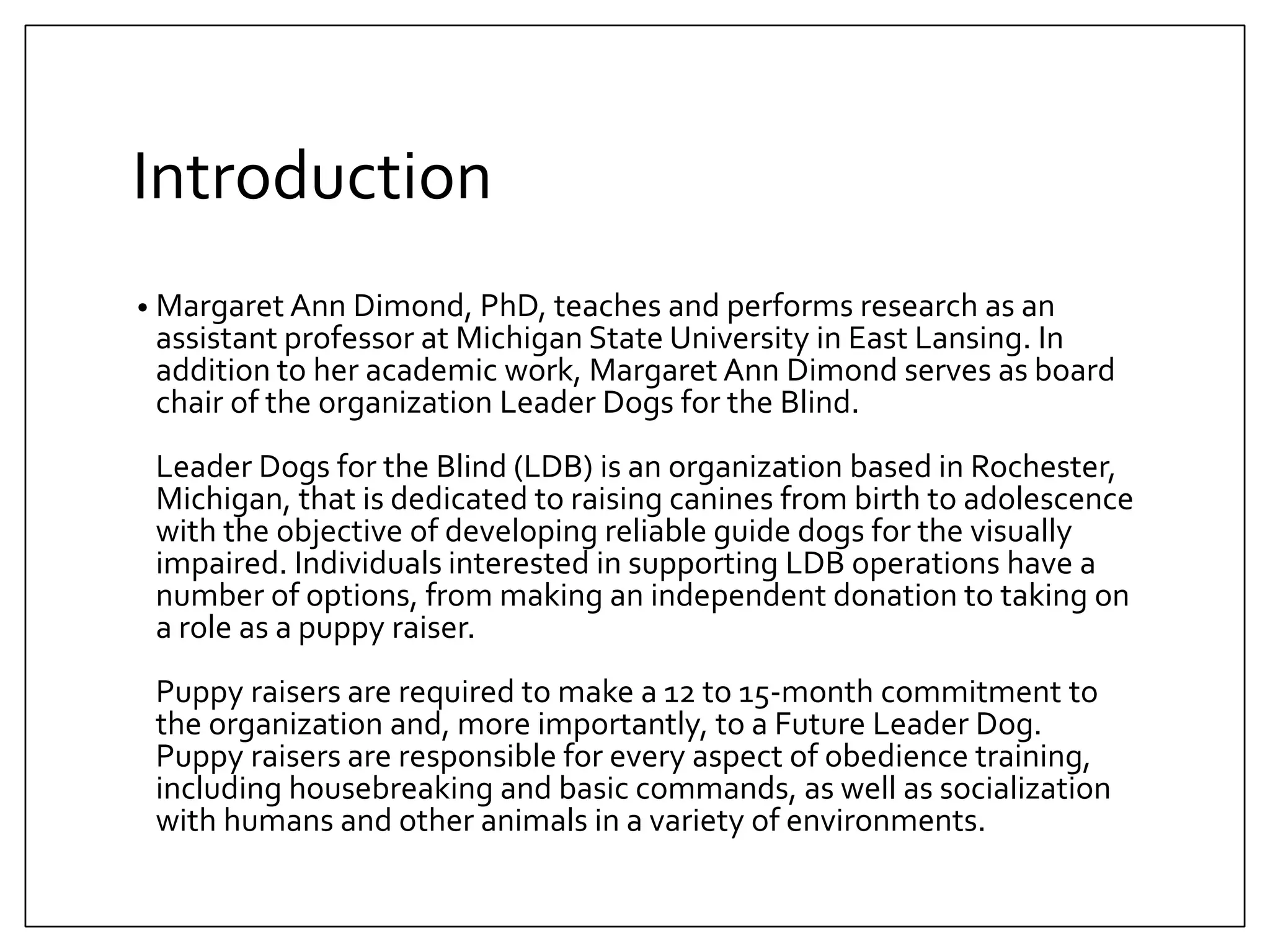 Introduction

• Margaret Ann Dimond, PhD, teaches and performs research as an assistant professor at Michigan State University in East Lansing. In addition to her academic work, Margaret Ann Dimond serves as board chair of the organization Leader Dogs for the Blind.

Leader Dogs for the Blind (LDB) is an organization based in Rochester, Michigan, that is dedicated to raising canines from birth to adolescence with the objective of developing reliable guide dogs for the visually impaired. Individuals interested in supporting LDB operations have a number of options, from making an independent donation to taking on a role as a puppy raiser.

Puppy raisers are required to make a 12 to 15-month commitment to the organization and, more importantly, to a Future Leader Dog. Puppy raisers are responsible for every aspect of obedience training, including housebreaking and basic commands, as well as socialization with humans and other animals in a variety of environments.